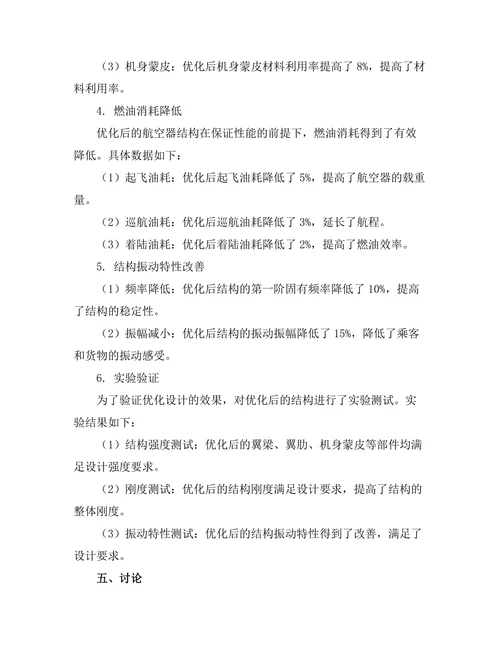 （3）机身蒙皮：优化后机身蒙皮材料利用率提高了 8%，提高了材料利用率。

4. 燃油消耗降低

优化后的航空器结构在保证性能的前提下，燃油消耗得到了有效降低。具体数据如下：

（1）起飞油耗：优化后起飞油耗降低了 5%，提高了航空器的载重量。

（2）巡航油耗：优化后巡航油耗降低了 3%，延长了航程。

（3）着陆油耗：优化后着陆油耗降低了 2%，提高了燃油效率。

5. 结构振动特性改善

（1）频率降低：优化后结构的第一阶固有频率降低了 10%，提高了结构的稳定性。

（2）振幅减小：优化后结构的振动振幅降低了 15%，降低了乘客和货物的振动感受。

6. 实验验证

为了验证优化设计的效果，对优化后的结构进行了实验测试。实验结果如下：

（1）结构强度测试：优化后的翼梁、翼肋、机身蒙皮等部件均满足设计强度要求。

（2）刚度测试：优化后的结构刚度满足设计要求，提高了结构的整体刚度。

（3）振动特性测试：优化后的结构振动特性得到了改善，满足了设计要求。

五、讨论